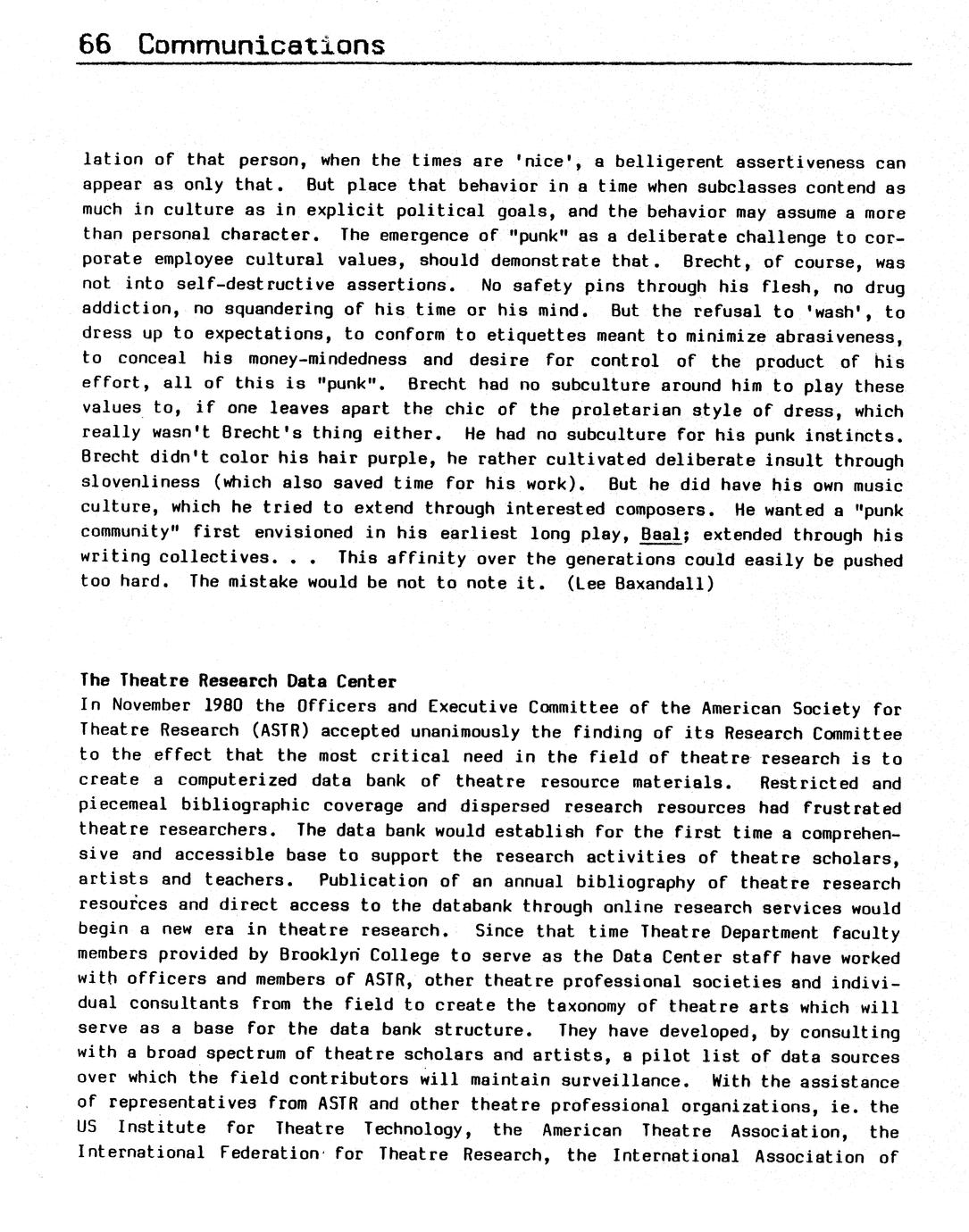 66 Communications

lation of that person, when the times are 'nice', a belligerent assertiveness can appear as only that. But place that behavior in a time when subclasses contend as much in culture as in explicit political goals, and the behavior may assume a more than personal character. The emergence of "punk" as a deliberate challenge to corporate employee cultural values, should demonstrate that. Brecht, of course, was not into self-destructive assertions. No safety pins through his flesh, no drug addiction, no squandering of his time or his mind. But the refusal to 'wash', to dress up to expectations, to conform to etiquettes meant to minimize abrasiveness, to conceal his money-mindedness and desire for control of the product of his effort, all of this is "punk". Brecht had no subculture around him to play these values to, if one leaves apart the chic of the proletarian style of dress, which really wasn't Brecht's thing either. He had no subculture for his punk instincts. Brecht didn't color his hair purple, he rather cultivated deliberate insult through slovenliness (which also saved time for his work). But he did have his own music culture, which he tried to extend through interested composers. He wanted a "punk community" first envisioned in his earliest long play, Baal; extended through his writing collectives. . . This affinity over the generations could easily be pushed too hard. The mistake would be not to note it. (Lee Baxandall)

The Theatre Research Data Center
In November 1980 the Officers and Executive Committee of the American Society for Theatre Research (ASTR) accepted unanimously the finding of its Research Committee to the effect that the most critical need in the field of theatre research is to create a computerized data bank of theatre resource materials. Restricted and piecemeal bibliographic coverage and dispersed research resources had frustrated theatre researchers. The data bank would establish for the first time a comprehensive and accessible base to support the research activities of theatre scholars, artists and teachers. Publication of an annual bibliography of theatre research resources and direct access to the databank through online research services would begin a new era in theatre research. Since that time Theatre Department faculty members provided by Brooklyn College to serve as the Data Center staff have worked with officers and members of ASTR, other theatre professional societies and individual consultants from the field to create the taxonomy of theatre arts which will serve as a base for the data bank structure. They have developed, by consulting with a broad spectrum of theatre scholars and artists, a pilot list of data sources over which the field contributors will maintain surveillance. With the assistance of representatives from ASTR and other theatre professional organizations, ie. the US Institute for Theatre Technology, the American Theatre Association, the International Federation for Theatre Research, the International Association of